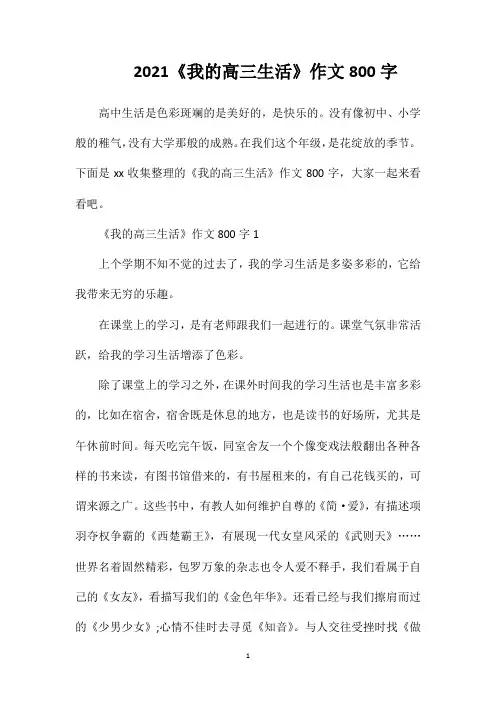 2021《我的高三生活》作文 800 字

高中生活是色彩斑斓的是美好的，是快乐的。没有像初中、小学般的稚气，没有大学那般的成熟。在我们这个年级，是花绽放的季节。下面是 xx 收集整理的《我的高三生活》作文 800 字，大家一起来看看吧。

《我的高三生活》作文 800 字 1

上个学期不知不觉的过去了，我的学习生活是多姿多彩的，它给我带来无穷的乐趣。

在课堂上的学习，是有老师跟我们一起进行的。课堂气氛非常活跃，给我的学习生活增添了色彩。

除了课堂上的学习之外，在课外时间我的学习生活也是丰富多彩的，比如在宿舍，宿舍既是休息的地方，也是读书的好场所，尤其是午休前时间。每天吃完午饭，同室舍友一个个像变戏法般翻出各种各样的书来读，有图书馆借来的，有书屋租来的，有自己花钱买的，可谓来源之广。这些书中，有教人如何维护自尊的《简·爱》，有描述项羽夺权争霸的《西楚霸王》，有展现一代女皇风采的《武则天》……世界名着固然精彩，包罗万象的杂志也令人爱不释手，我们看属于自己的《女友》，看描写我们的《金色年华》。还看已经与我们擦肩而过的《少男少女》;心情不佳时去寻觅《知音》。与人交往受挫时找《做

1